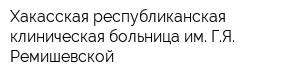 Хакасская республиканская клиническая больница им. Г.Я. Ремишевской